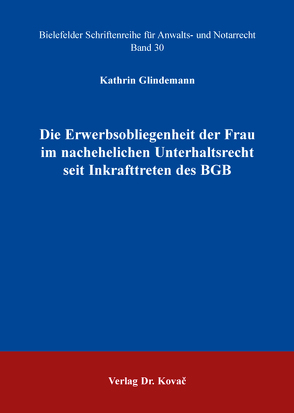 Bielefelder Schriftenreihe für Anwalts- und Notarrecht
Band 30

Kathrin Glindemann

Die Erwerbsobliegenheit der Frau im nachehelichen Unterhaltsrecht seit Inkrafttreten des BGB

Verlag Dr. Kovač